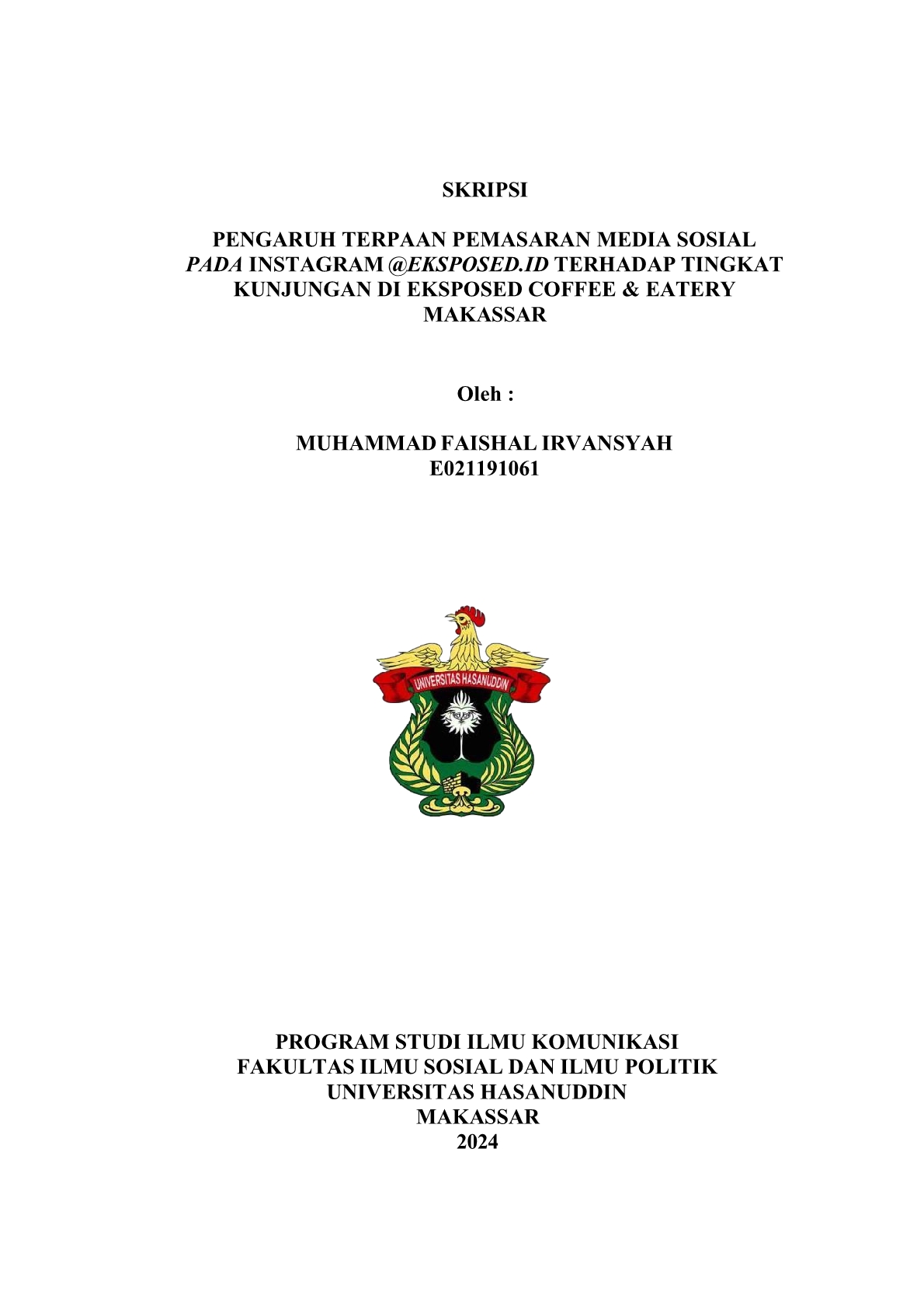 SKRIPSI

PENGARUH TERPAAN PEMASARAN MEDIA SOSIAL PADA INSTAGRAM @EKSPOSED.ID TERHADAP TINGKAT KUNJUNGAN DI EKSPOSED COFFEE & EATERY MAKASSAR

Oleh :

MUHAMMAD FAISHAL IRVANSYAH
E021191061

UNIVERSITAS HASANUDDIN

PROGRAM STUDI ILMU KOMUNIKASI
FAKULTAS ILMU SOSIAL DAN ILMU POLITIK
UNIVERSITAS HASANUDDIN
MAKASSAR
2024